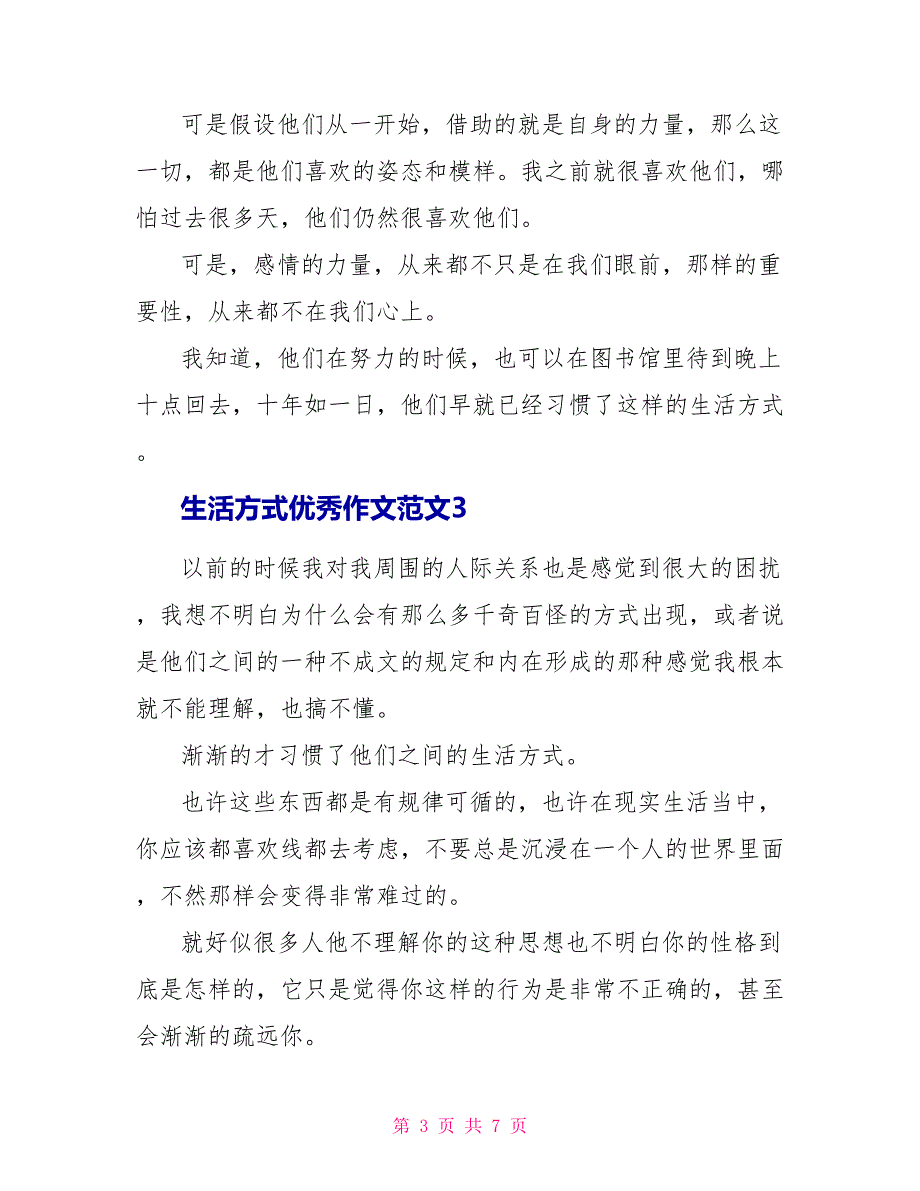 可是假设他们从一开始，借助的就是自身的力量，那么这一切，都是他们喜欢的姿态和模样。我之前就很喜欢他们，哪怕过去很多天，他们仍然很喜欢他们。

可是，感情的力量，从来都不只是在我们眼前，那样的重要性，从来都不在我们心上。

我知道，他们在努力的时候，也可以在图书馆里待到晚上十点回去，十年如一日，他们早就已经习惯了这样的生活方式。

生活方式优秀作文范文3

以前的时候我对我周围的人际关系也是感觉到很大的困扰，我想不明白为什么会有那么多千奇百怪的方式出现，或者说是他们之间的一种不成文的规定和内在形成的那种感觉我根本就不能理解，也搞不懂。

渐渐的才习惯了他们之间的生活方式。

也许这些东西都是有规律可循的，也许在现实生活当中，你应该都喜欢线都去考虑，不要总是沉浸在一个人的世界里面，不然那样会变得非常难过的。

就好似很多人他不理解你的这种思想也不明白你的性格到底是怎样的，它只是觉得你这样的行为是非常不正确的，甚至会渐渐的疏远你。

第 3 页 共 7 页